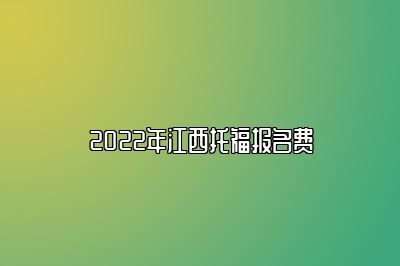 2022年江西托福报名费